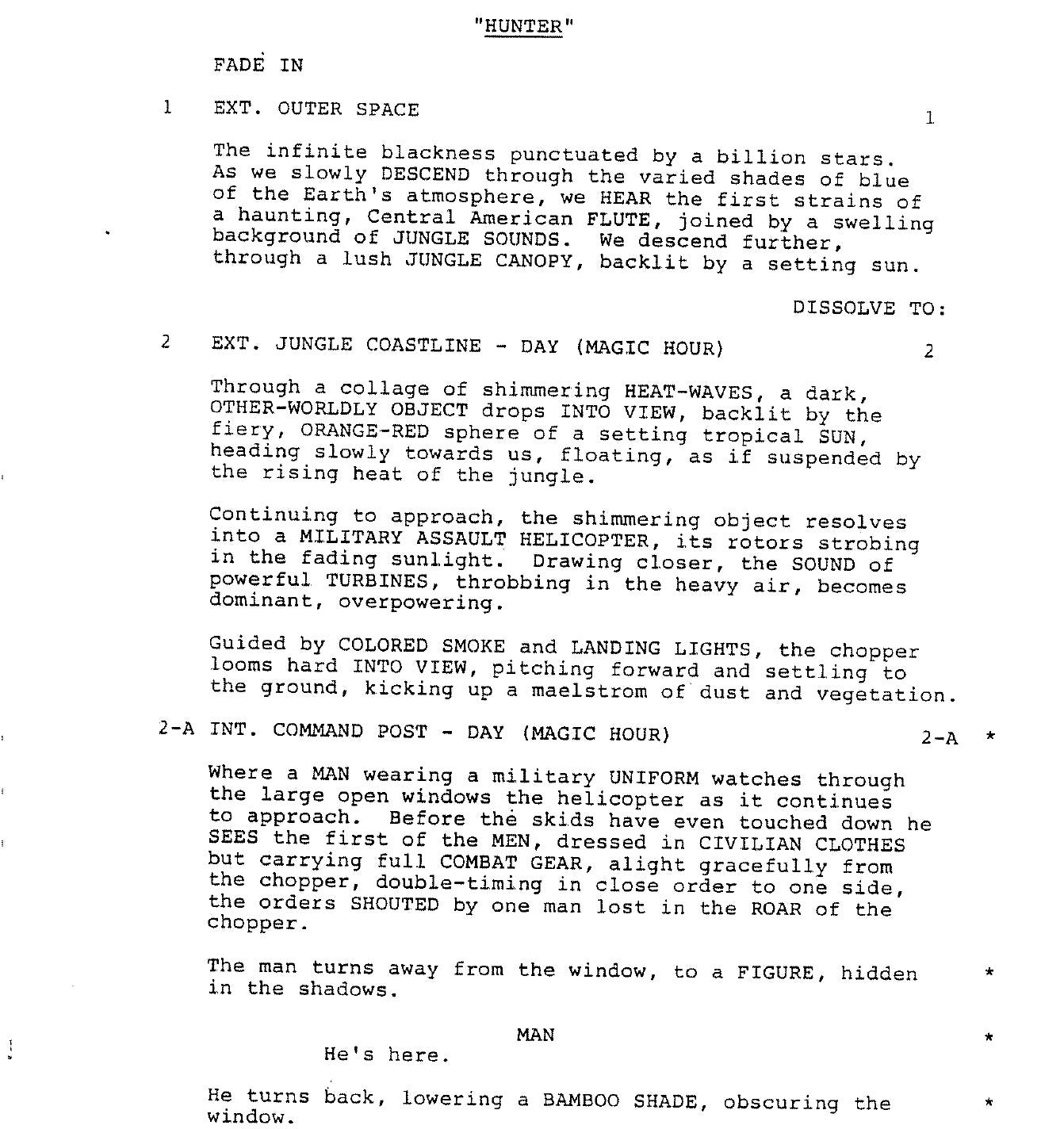 "HUNTER"

FADE IN

1 EXT. OUTER SPACE 1

The infinite blackness punctuated by a billion stars. As we slowly DESCEND through the varied shades of blue of the Earth's atmosphere, we HEAR the first strains of a haunting, Central American FLUTE, joined by a swelling background of JUNGLE SOUNDS. We descend further, through a lush JUNGLE CANOPY, backlit by a setting sun.

DISSOLVE TO:

2 EXT. JUNGLE COASTLINE - DAY (MAGIC HOUR) 2

Through a collage of shimmering HEAT-WAVES, a dark, OTHER-WORLDLY OBJECT drops INTO VIEW, backlit by the fiery, ORANGE-RED sphere of a setting tropical SUN, heading slowly towards us, floating, as if suspended by the rising heat of the jungle.

Continuing to approach, the shimmering object resolves into a MILITARY ASSAULT HELICOPTER, its rotors strobing in the fading sunlight. Drawing closer, the SOUND of powerful TURBINES, throbbing in the heavy air, becomes dominant, overpowering.

Guided by COLORED SMOKE and LANDING LIGHTS, the chopper looms hard INTO VIEW, pitching forward and settling to the ground, kicking up a maelstrom of dust and vegetation.

2-A INT. COMMAND POST - DAY (MAGIC HOUR) 2-A *

Where a MAN wearing a military UNIFORM watches through the large open windows the helicopter as it continues to approach. Before the skids have even touched down he SEES the first of the MEN, dressed in CIVILIAN CLOTHES but carrying full COMBAT GEAR, alight gracefully from the chopper, double-timing in close order to one side, the orders SHOUTED by one man lost in the ROAR of the chopper.

The man turns away from the window, to a FIGURE, hidden in the shadows. *

MAN *
He's here.

He turns back, lowering a BAMBOO SHADE, obscuring the window. *